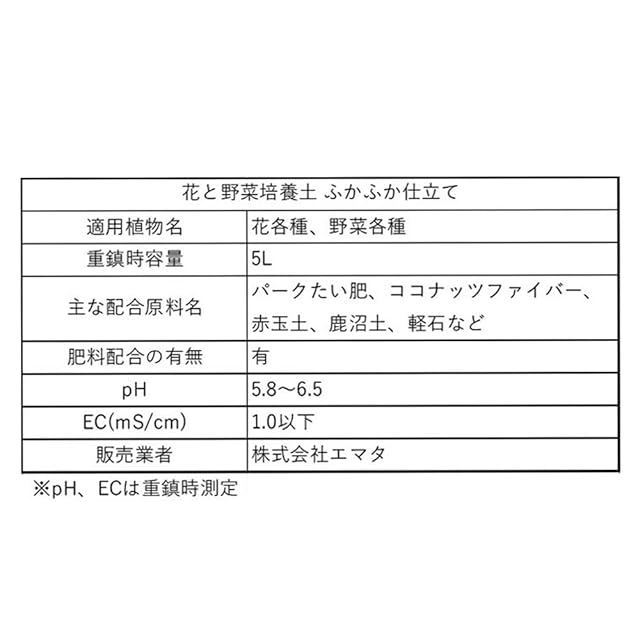 | 花と野菜培養土 ふかふか仕立て | |
|---|---|
| 適用植物名 | 花各種、野菜各種 |
| 重鎮時容量 | 5L |
| 主な配合原料名 | パークたい肥、ココナッツファイバー、赤玉土、鹿沼土、軽石など |
| 肥料配合の有無 | 有 |
| pH | 5.8～6.5 |
| EC(mS/cm) | 1.0以下 |
| 販売業者 | 株式会社エマタ |

※pH、ECは重鎮時測定